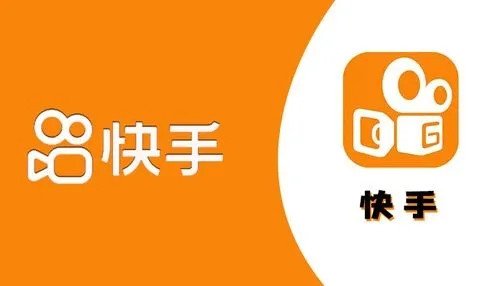 快手

G

快手